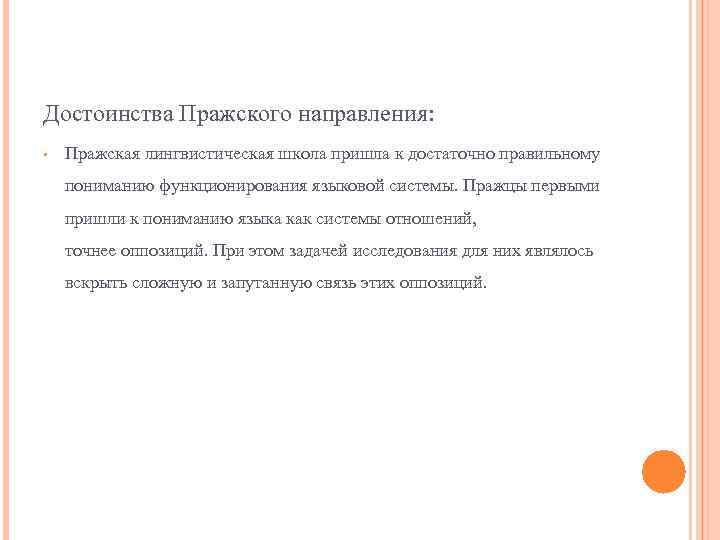 Достоинства Пражского направления:

• Пражская лингвистическая школа пришла к достаточно правильному пониманию функционирования языковой системы. Пражцы первыми пришли к пониманию языка как системы отношений, точнее оппозиций. При этом задачей исследования для них являлось вскрыть сложную и запутанную связь этих оппозиций.